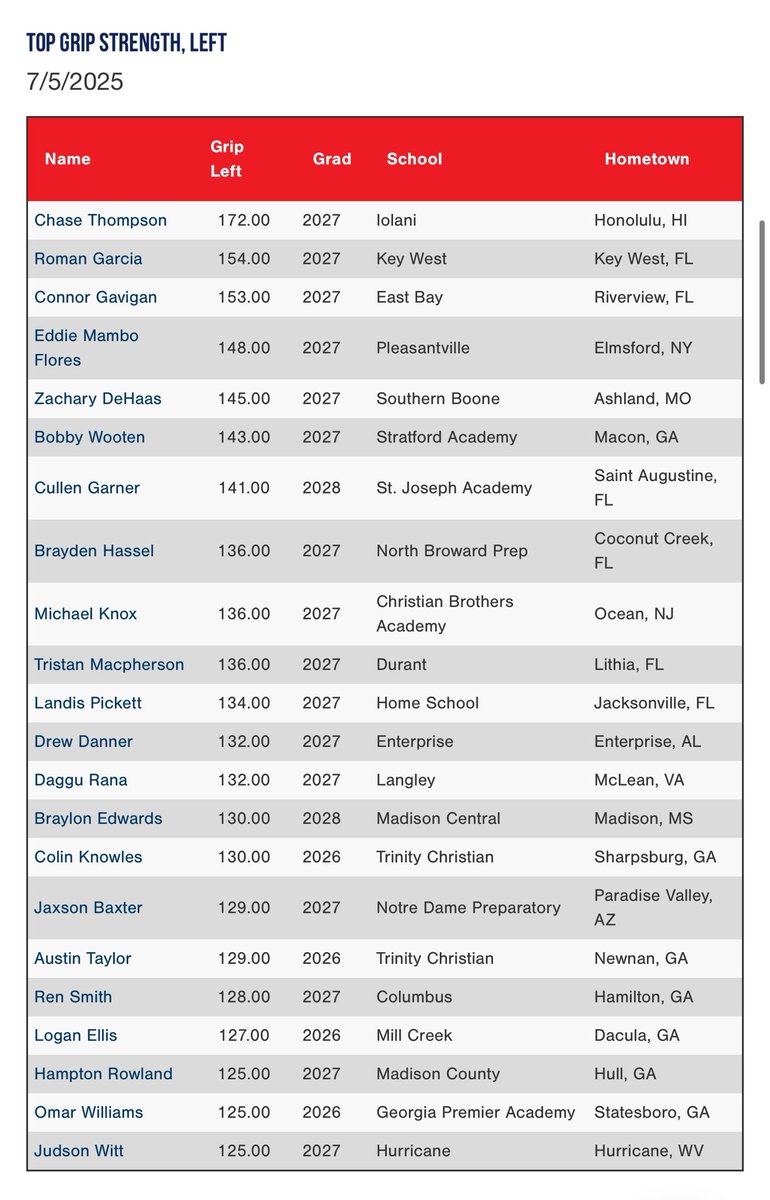 TOP GRIP STRENGTH, LEFT
7/5/2025

| Name | Grip Left | Grad | School | Hometown |
|---|---|---|---|---|
| Chase Thompson | 172.00 | 2027 | Iolani | Honolulu, HI |
| Roman Garcia | 154.00 | 2027 | Key West | Key West, FL |
| Connor Gavigan | 153.00 | 2027 | East Bay | Riverview, FL |
| Eddie Mambo Flores | 148.00 | 2027 | Pleasantville | Elmsford, NY |
| Zachary DeHaas | 145.00 | 2027 | Southern Boone | Ashland, MO |
| Bobby Wooten | 143.00 | 2027 | Stratford Academy | Macon, GA |
| Cullen Garner | 141.00 | 2028 | St. Joseph Academy | Saint Augustine, FL |
| Brayden Hassel | 136.00 | 2027 | North Broward Prep | Coconut Creek, FL |
| Michael Knox | 136.00 | 2027 | Christian Brothers Academy | Ocean, NJ |
| Tristan Macpherson | 136.00 | 2027 | Durant | Lithia, FL |
| Landis Pickett | 134.00 | 2027 | Home School | Jacksonville, FL |
| Drew Danner | 132.00 | 2027 | Enterprise | Enterprise, AL |
| Daggu Rana | 132.00 | 2027 | Langley | McLean, VA |
| Braylon Edwards | 130.00 | 2028 | Madison Central | Madison, MS |
| Colin Knowles | 130.00 | 2026 | Trinity Christian | Sharpsburg, GA |
| Jaxson Baxter | 129.00 | 2027 | Notre Dame Preparatory | Paradise Valley, AZ |
| Austin Taylor | 129.00 | 2026 | Trinity Christian | Newnan, GA |
| Ren Smith | 128.00 | 2027 | Columbus | Hamilton, GA |
| Logan Ellis | 127.00 | 2026 | Mill Creek | Dacula, GA |
| Hampton Rowland | 125.00 | 2027 | Madison County | Hull, GA |
| Omar Williams | 125.00 | 2026 | Georgia Premier Academy | Statesboro, GA |
| Judson Witt | 125.00 | 2027 | Hurricane | Hurricane, WV |